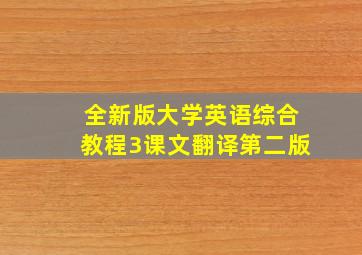 全新版大学英语综合教程3课文翻译第二版